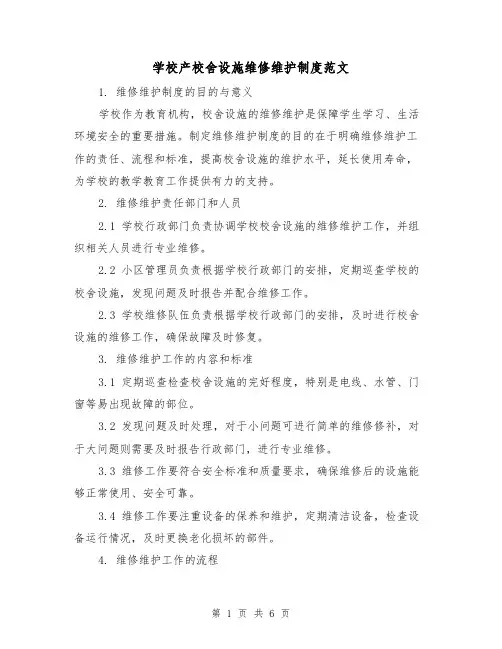 学校产校舍设施维修维护制度范文

1. 维修维护制度的目的与意义

学校作为教育机构，校舍设施的维修维护是保障学生学习、生活环境安全的重要措施。制定维修维护制度的目的在于明确维修维护工作的责任、流程和标准，提高校舍设施的维护水平，延长使用寿命，为学校的教学教育工作提供有力的支持。

2. 维修维护责任部门和人员

2.1 学校行政部门负责协调学校校舍设施的维修维护工作，并组织相关人员进行专业维修。

2.2 小区管理员负责根据学校行政部门的安排，定期巡查学校的校舍设施，发现问题及时报告并配合维修工作。

2.3 学校维修队伍负责根据学校行政部门的安排，及时进行校舍设施的维修工作，确保故障及时修复。

3. 维修维护工作的内容和标准

3.1 定期巡查检查校舍设施的完好程度，特别是电线、水管、门窗等易出现故障的部位。

3.2 发现问题及时处理，对于小问题可进行简单的维修修补，对于大问题则需要及时报告行政部门，进行专业维修。

3.3 维修工作要符合安全标准和质量要求，确保维修后的设施能够正常使用、安全可靠。

3.4 维修工作要注重设备的保养和维护，定期清洁设备，检查设备运行情况，及时更换老化损坏的部件。

4. 维修维护工作的流程

第 1 页 共 6 页